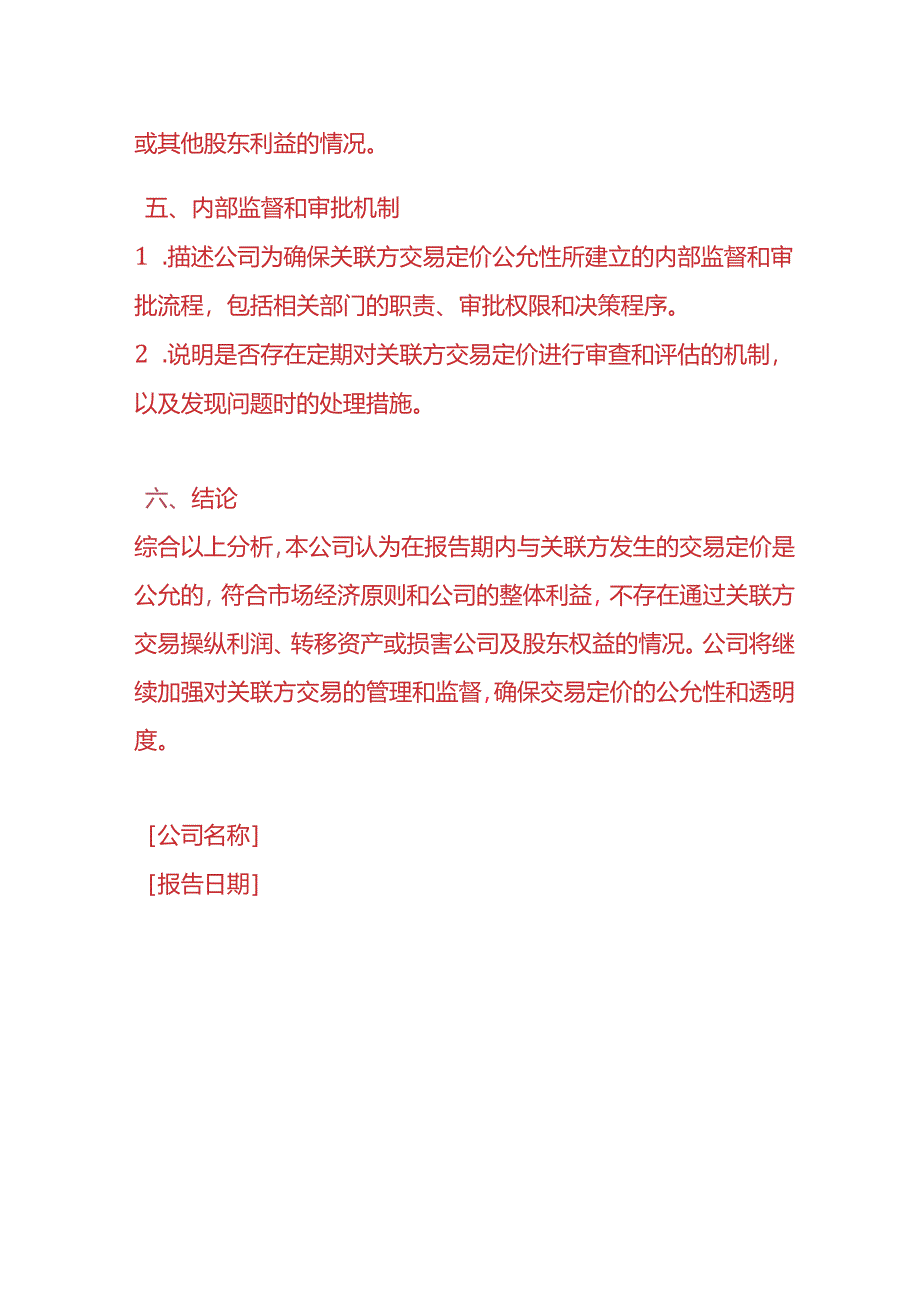 或其他股东利益的情况。

五、内部监督和审批机制

1 .描述公司为确保关联方交易定价公允性所建立的内部监督和审批流程，包括相关部门的职责、审批权限和决策程序。

2 .说明是否存在定期对关联方交易定价进行审查和评估的机制，以及发现问题时的处理措施。

六、结论

综合以上分析，本公司认为在报告期内与关联方发生的交易定价是公允的，符合市场经济原则和公司的整体利益，不存在通过关联方交易操纵利润、转移资产或损害公司及股东权益的情况。公司将继续加强对关联方交易的管理和监督，确保交易定价的公允性和透明度。

[公司名称]
[报告日期]